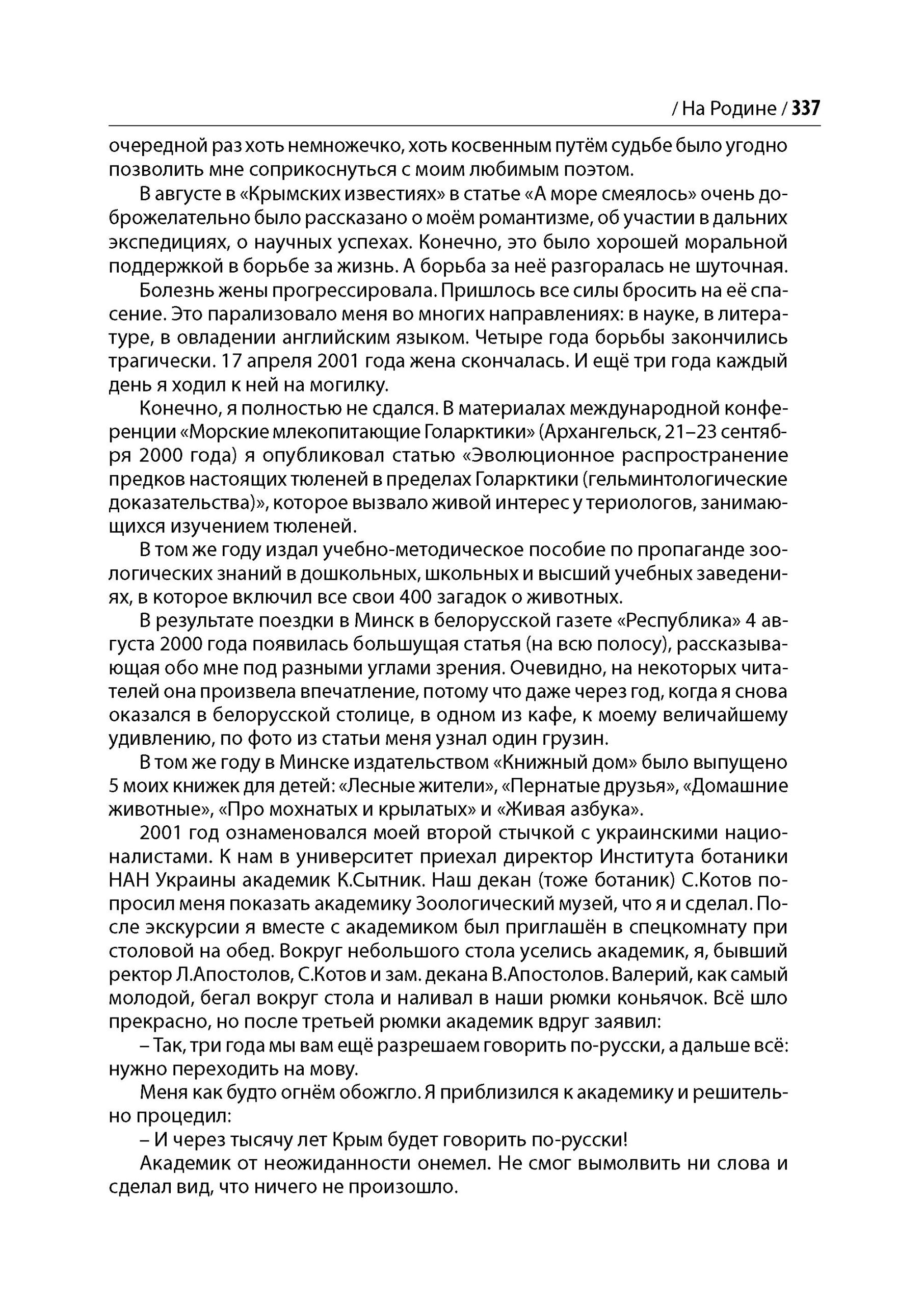 / На Родине / 337

очередной раз хоть немножечко, хоть косвенным путём судьбе было угодно позволить мне соприкоснуться с моим любимым поэтом.

В августе в «Крымских известиях» в статье «А море смеялось» очень доброжелательно было рассказано о моём романтизме, об участии в дальних экспедициях, о научных успехах. Конечно, это было хорошей моральной поддержкой в борьбе за жизнь. А борьба за неё разгоралась не шуточная.

Болезнь жены прогрессировала. Пришлось все силы бросить на её спасение. Это парализовало меня во многих направлениях: в науке, в литературе, в овладении английским языком. Четыре года борьбы закончились трагически. 17 апреля 2001 года жена скончалась. И ещё три года каждый день я ходил к ней на могилку.

Конечно, я полностью не сдался. В материалах международной конференции «Морские млекопитающие Голарктики» (Архангельск, 21–23 сентября 2000 года) я опубликовал статью «Эволюционное распространение предков настоящих тюленей в пределах Голарктики (гельминтологические доказательства)», которое вызвало живой интерес у териологов, занимающихся изучением тюленей.

В том же году издал учебно-методическое пособие по пропаганде зоологических знаний в дошкольных, школьных и высший учебных заведениях, в которое включил все свои 400 загадок о животных.

В результате поездки в Минск в белорусской газете «Республика» 4 августа 2000 года появилась большущая статья (на всю полосу), рассказывающая обо мне под разными углами зрения. Очевидно, на некоторых читателей она произвела впечатление, потому что даже через год, когда я снова оказался в белорусской столице, в одном из кафе, к моему величайшему удивлению, по фото из статьи меня узнал один грузин.

В том же году в Минске издательством «Книжный дом» было выпущено 5 моих книжек для детей: «Лесные жители», «Пернатые друзья», «Домашние животные», «Про мохнатых и крылатых» и «Живая азбука».

2001 год ознаменовался моей второй стычкой с украинскими националистами. К нам в университет приехал директор Института ботаники НАН Украины академик К.Сытник. Наш декан (тоже ботаник) С.Котов попросил меня показать академику Зоологический музей, что я и сделал. После экскурсии я вместе с академиком был приглашён в спецкомнату при столовой на обед. Вокруг небольшого стола уселись академик, я, бывший ректор Л.Апостолов, С.Котов и зам. декана В.Апостолов. Валерий, как самый молодой, бегал вокруг стола и наливал в наши рюмки коньячок. Всё шло прекрасно, но после третьей рюмки академик вдруг заявил:

– Так, три года мы вам ещё разрешаем говорить по-русски, а дальше всё: нужно переходить на мову.

Меня как будто огнём обожгло. Я приблизился к академику и решительно процедил:

– И через тысячу лет Крым будет говорить по-русски!

Академик от неожиданности онемел. Не смог вымолвить ни слова и сделал вид, что ничего не произошло.